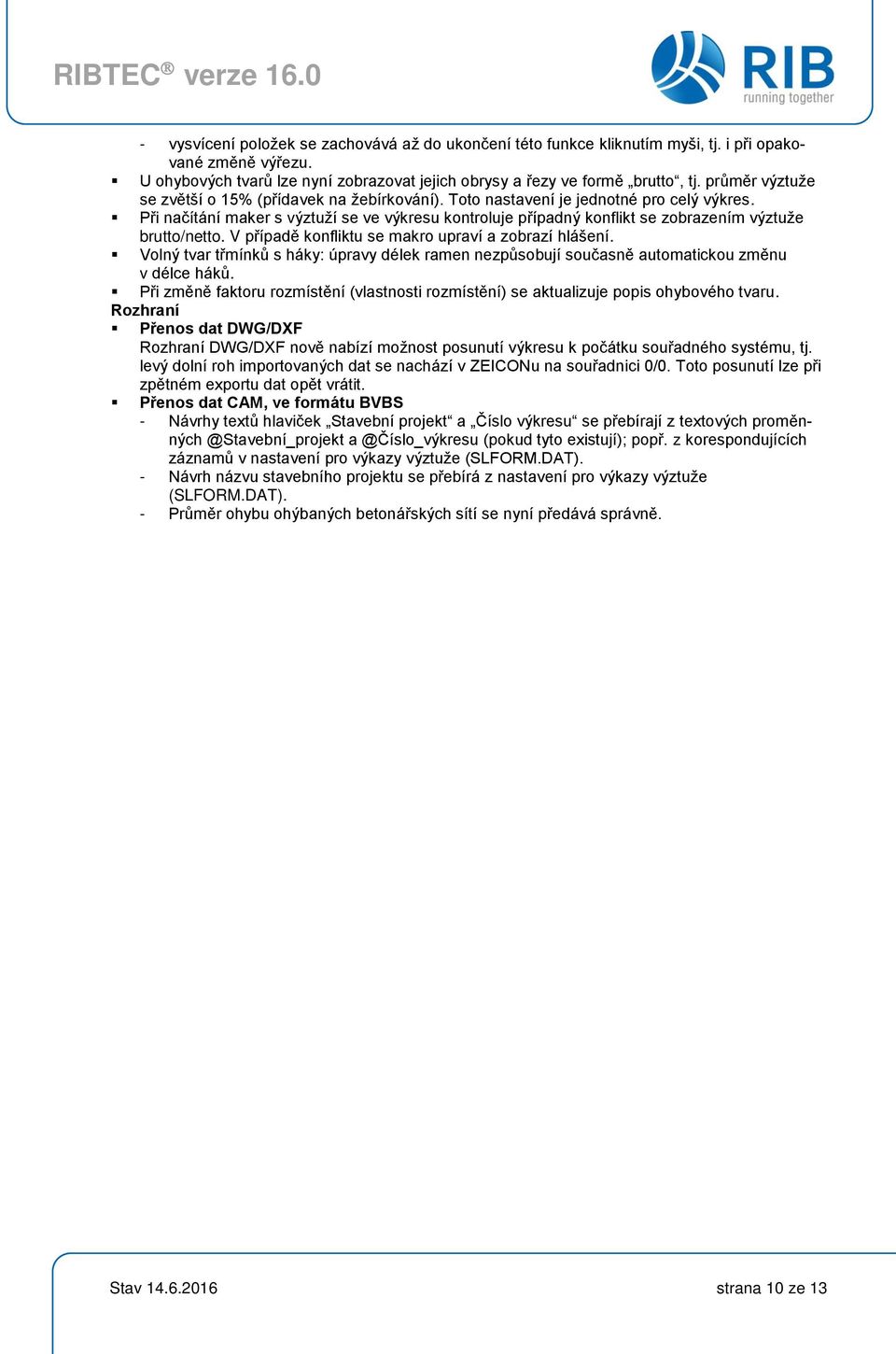 RIBTEC® verze 16.0

RIB
running together

- vysvícení položek se zachovává až do ukončení této funkce kliknutím myši, tj. i při opakované změně výřezu.
▪ U ohybových tvarů lze nyní zobrazovat jejich obrysy a řezy ve formě „brutto“, tj. průměr výztuže se zvětší o 15% (přídavek na žebírkování). Toto nastavení je jednotné pro celý výkres.
▪ Při načítání maker s výztuží se ve výkresu kontroluje případný konflikt se zobrazením výztuže brutto/netto. V případě konfliktu se makro upraví a zobrazí hlášení.
▪ Volný tvar třmínků s háky: úpravy délek ramen nezpůsobují současně automatickou změnu v délce háků.
▪ Při změně faktoru rozmístění (vlastnosti rozmístění) se aktualizuje popis ohybového tvaru.
Rozhraní
▪ Přenos dat DWG/DXF
Rozhraní DWG/DXF nově nabízí možnost posunutí výkresu k počátku souřadného systému, tj. levý dolní roh importovaných dat se nachází v ZEICONu na souřadnici 0/0. Toto posunutí lze při zpětném exportu dat opět vrátit.
▪ Přenos dat CAM, ve formátu BVBS
- Návrhy textů hlaviček „Stavební projekt“ a „Číslo výkresu“ se přebírají z textových proměnných @Stavební_projekt a @Číslo_výkresu (pokud tyto existují); popř. z korespondujících záznamů v nastavení pro výkazy výztuže (SLFORM.DAT).
- Návrh názvu stavebního projektu se přebírá z nastavení pro výkazy výztuže (SLFORM.DAT).
- Průměr ohybu ohýbaných betonářských sítí se nyní předává správně.

Stav 14.6.2016 strana 10 ze 13